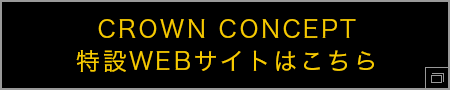 CROWN CONCEPT
特設WEBサイトはこちら